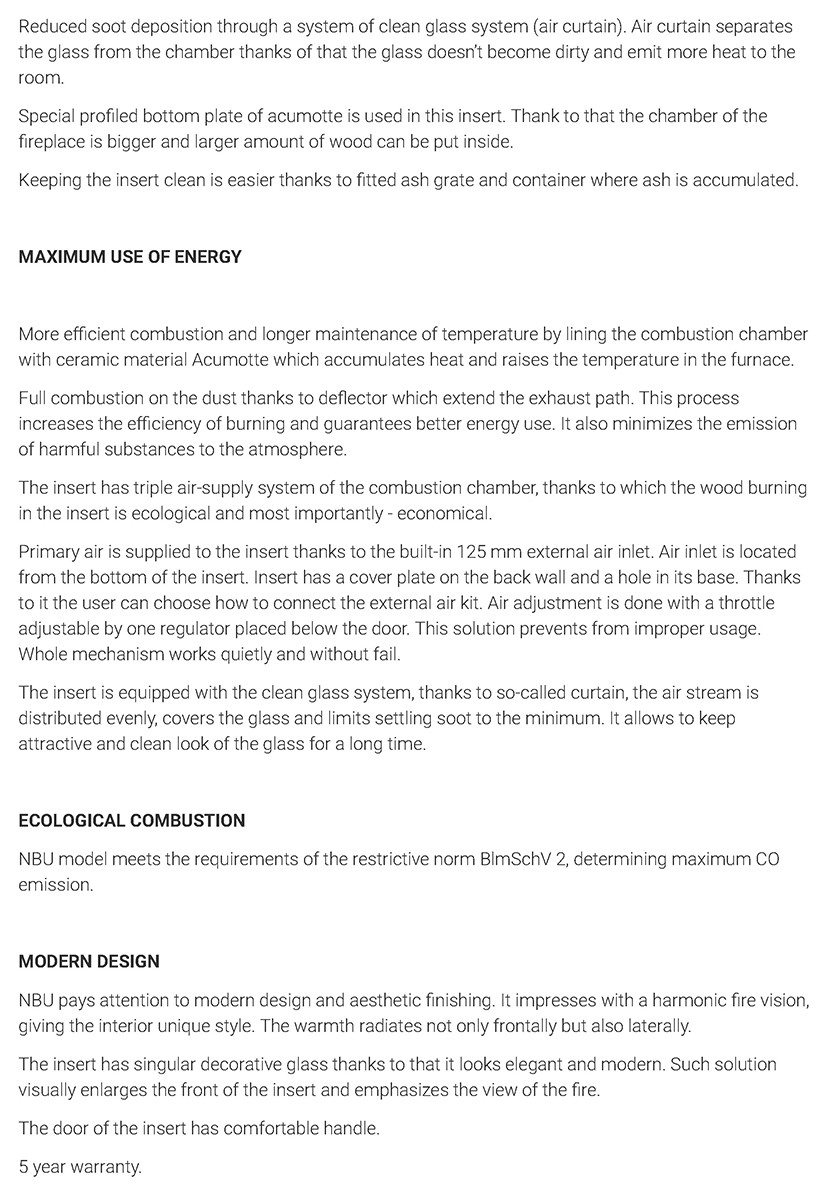 Reduced soot deposition through a system of clean glass system (air curtain). Air curtain separates the glass from the chamber thanks of that the glass doesn't become dirty and emit more heat to the room.

Special profiled bottom plate of acumotte is used in this insert. Thank to that the chamber of the fireplace is bigger and larger amount of wood can be put inside.

Keeping the insert clean is easier thanks to fitted ash grate and container where ash is accumulated.

MAXIMUM USE OF ENERGY

More efficient combustion and longer maintenance of temperature by lining the combustion chamber with ceramic material Acumotte which accumulates heat and raises the temperature in the furnace.

Full combustion on the dust thanks to deflector which extend the exhaust path. This process increases the efficiency of burning and guarantees better energy use. It also minimizes the emission of harmful substances to the atmosphere.

The insert has triple air-supply system of the combustion chamber, thanks to which the wood burning in the insert is ecological and most importantly - economical.

Primary air is supplied to the insert thanks to the built-in 125 mm external air inlet. Air inlet is located from the bottom of the insert. Insert has a cover plate on the back wall and a hole in its base. Thanks to it the user can choose how to connect the external air kit. Air adjustment is done with a throttle adjustable by one regulator placed below the door. This solution prevents from improper usage. Whole mechanism works quietly and without fail.

The insert is equipped with the clean glass system, thanks to so-called curtain, the air stream is distributed evenly, covers the glass and limits settling soot to the minimum. It allows to keep attractive and clean look of the glass for a long time.

ECOLOGICAL COMBUSTION

NBU model meets the requirements of the restrictive norm BlmSchV 2, determining maximum CO emission.

MODERN DESIGN

NBU pays attention to modern design and aesthetic finishing. It impresses with a harmonic fire vision, giving the interior unique style. The warmth radiates not only frontally but also laterally.

The insert has singular decorative glass thanks to that it looks elegant and modern. Such solution visually enlarges the front of the insert and emphasizes the view of the fire.

The door of the insert has comfortable handle.

5 year warranty.